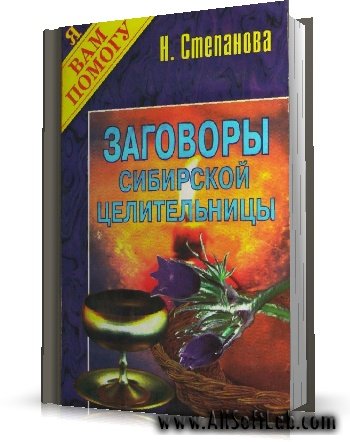 Я ВАМ ПОМОГУ

Н. Степанова

ЗАГОВОРЫ СИБИРСКОЙ ЦЕЛИТЕЛЬНИЦЫ

www.AllSoftLab.com